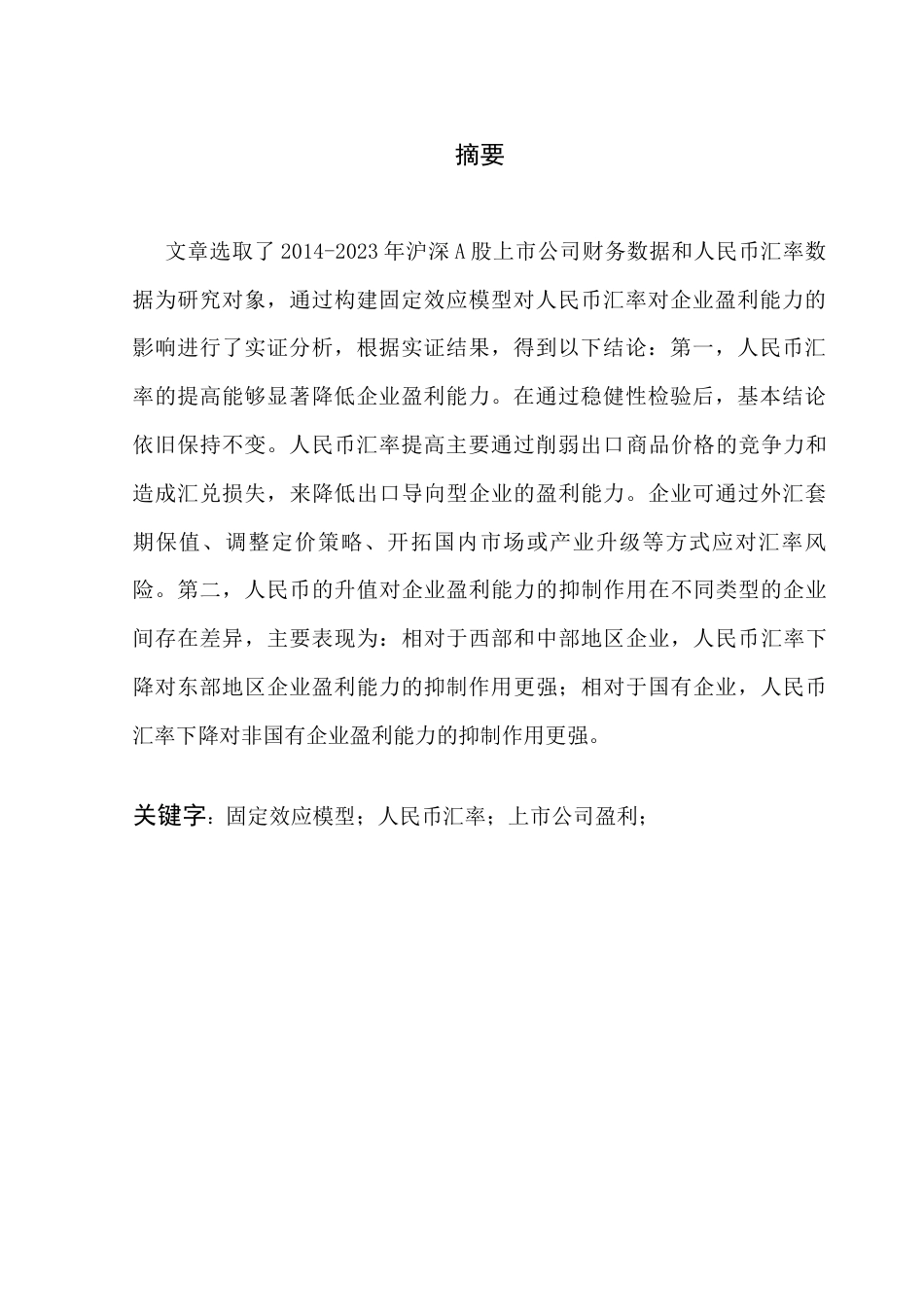 摘要

文章选取了 2014-2023 年沪深 A 股上市公司财务数据和人民币汇率数据为研究对象，通过构建固定效应模型对人民币汇率对企业盈利能力的影响进行了实证分析，根据实证结果，得到以下结论：第一，人民币汇率的提高能够显著降低企业盈利能力。在通过稳健性检验后，基本结论依旧保持不变。人民币汇率提高主要通过削弱出口商品价格的竞争力和造成汇兑损失，来降低出口导向型企业的盈利能力。企业可通过外汇套期保值、调整定价策略、开拓国内市场或产业升级等方式应对汇率风险。第二，人民币的升值对企业盈利能力的抑制作用在不同类型的企业间存在差异，主要表现为：相对于西部和中部地区企业，人民币汇率下降对东部地区企业盈利能力的抑制作用更强；相对于国有企业，人民币汇率下降对非国有企业盈利能力的抑制作用更强。

关键字：固定效应模型；人民币汇率；上市公司盈利；